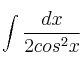 $\int \frac{dx}{2cos^2x}$